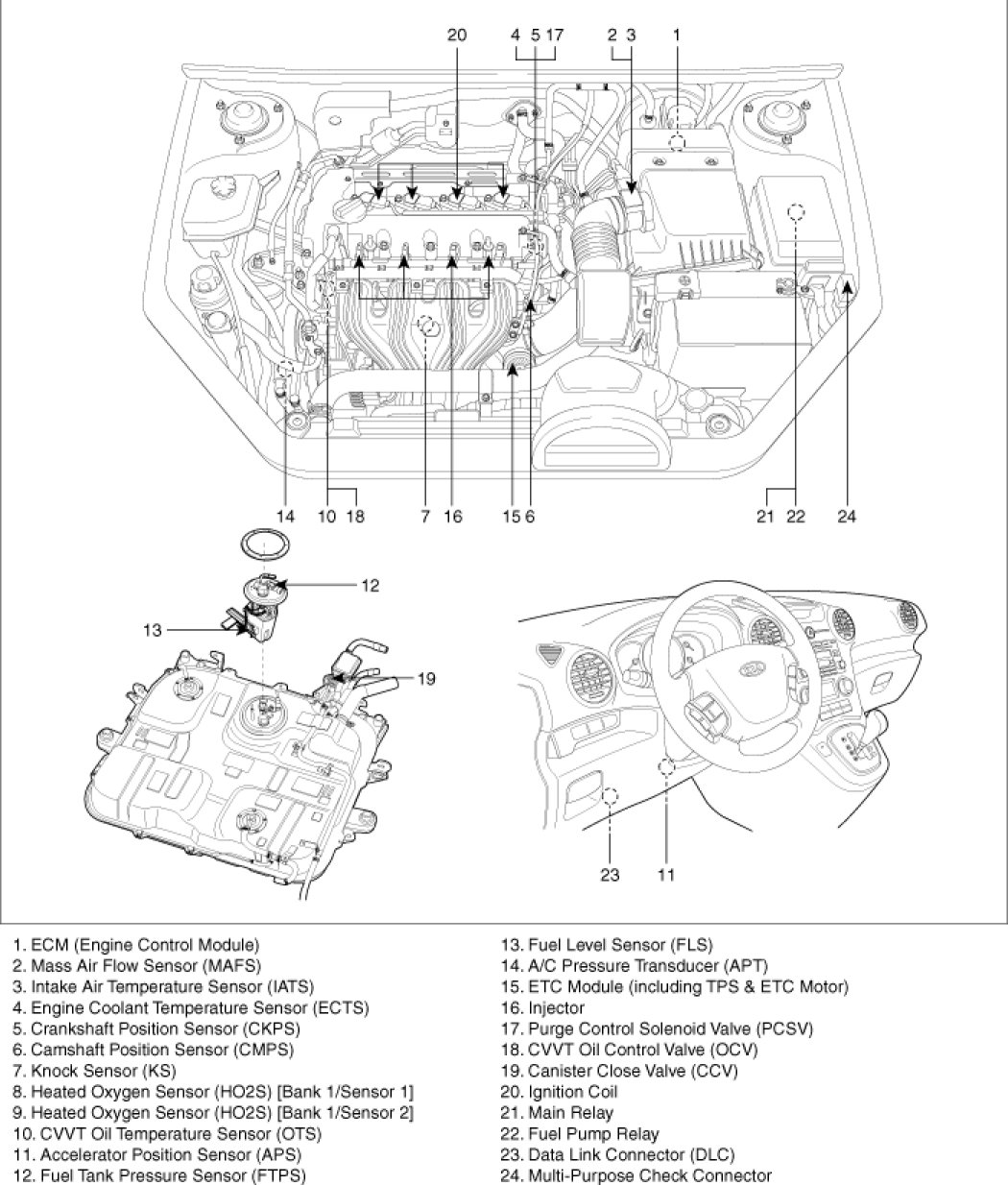 20 4 5 17 2 3 1

14 10 18 7 16 15 6 21 22 24

12

13

19

23 11

1. ECM (Engine Control Module)
2. Mass Air Flow Sensor (MAFS)
3. Intake Air Temperature Sensor (IATS)
4. Engine Coolant Temperature Sensor (ECTS)
5. Crankshaft Position Sensor (CKPS)
6. Camshaft Position Sensor (CMPS)
7. Knock Sensor (KS)
8. Heated Oxygen Sensor (HO2S) [Bank 1/Sensor 1]
9. Heated Oxygen Sensor (HO2S) [Bank 1/Sensor 2]
10. CVVT Oil Temperature Sensor (OTS)
11. Accelerator Position Sensor (APS)
12. Fuel Tank Pressure Sensor (FTPS)

13. Fuel Level Sensor (FLS)
14. A/C Pressure Transducer (APT)
15. ETC Module (including TPS & ETC Motor)
16. Injector
17. Purge Control Solenoid Valve (PCSV)
18. CVVT Oil Control Valve (OCV)
19. Canister Close Valve (CCV)
20. Ignition Coil
21. Main Relay
22. Fuel Pump Relay
23. Data Link Connector (DLC)
24. Multi-Purpose Check Connector